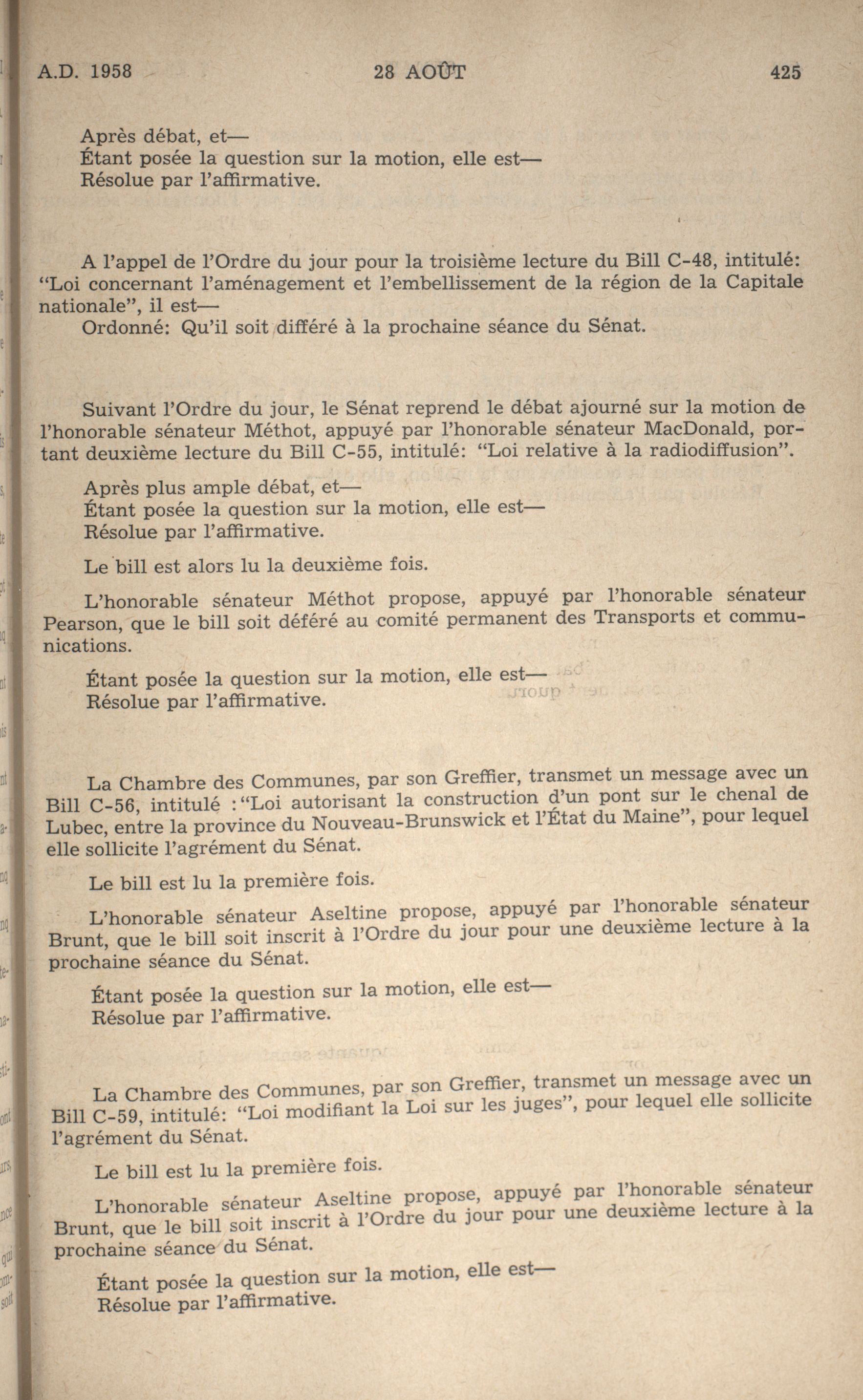 A.D. 1958 28 AOÛT 425

Après débat, et—
Étant posée la question sur la motion, elle est—
Résolue par l'affirmative.

A l'appel de l'Ordre du jour pour la troisième lecture du Bill C-48, intitulé: "Loi concernant l'aménagement et l'embellissement de la région de la Capitale nationale", il est—
Ordonné: Qu'il soit différé à la prochaine séance du Sénat.

Suivant l'Ordre du jour, le Sénat reprend le débat ajourné sur la motion de l'honorable sénateur Méthot, appuyé par l'honorable sénateur MacDonald, portant deuxième lecture du Bill C-55, intitulé: "Loi relative à la radiodiffusion".

Après plus ample débat, et—
Étant posée la question sur la motion, elle est—
Résolue par l'affirmative.

Le bill est alors lu la deuxième fois.

L'honorable sénateur Méthot propose, appuyé par l'honorable sénateur Pearson, que le bill soit déféré au comité permanent des Transports et communications.

Étant posée la question sur la motion, elle est—
Résolue par l'affirmative.

La Chambre des Communes, par son Greffier, transmet un message avec un Bill C-56, intitulé : "Loi autorisant la construction d'un pont sur le chenal de Lubec, entre la province du Nouveau-Brunswick et l'État du Maine", pour lequel elle sollicite l'agrément du Sénat.

Le bill est lu la première fois.

L'honorable sénateur Aseltine propose, appuyé par l'honorable sénateur Brunt, que le bill soit inscrit à l'Ordre du jour pour une deuxième lecture à la prochaine séance du Sénat.

Étant posée la question sur la motion, elle est—
Résolue par l'affirmative.

La Chambre des Communes, par son Greffier, transmet un message avec un Bill C-59, intitulé: "Loi modifiant la Loi sur les juges", pour lequel elle sollicite l'agrément du Sénat.

Le bill est lu la première fois.

L'honorable sénateur Aseltine propose, appuyé par l'honorable sénateur Brunt, que le bill soit inscrit à l'Ordre du jour pour une deuxième lecture à la prochaine séance du Sénat.

Étant posée la question sur la motion, elle est—
Résolue par l'affirmative.